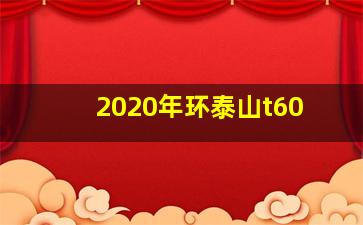 2020年环泰山t60